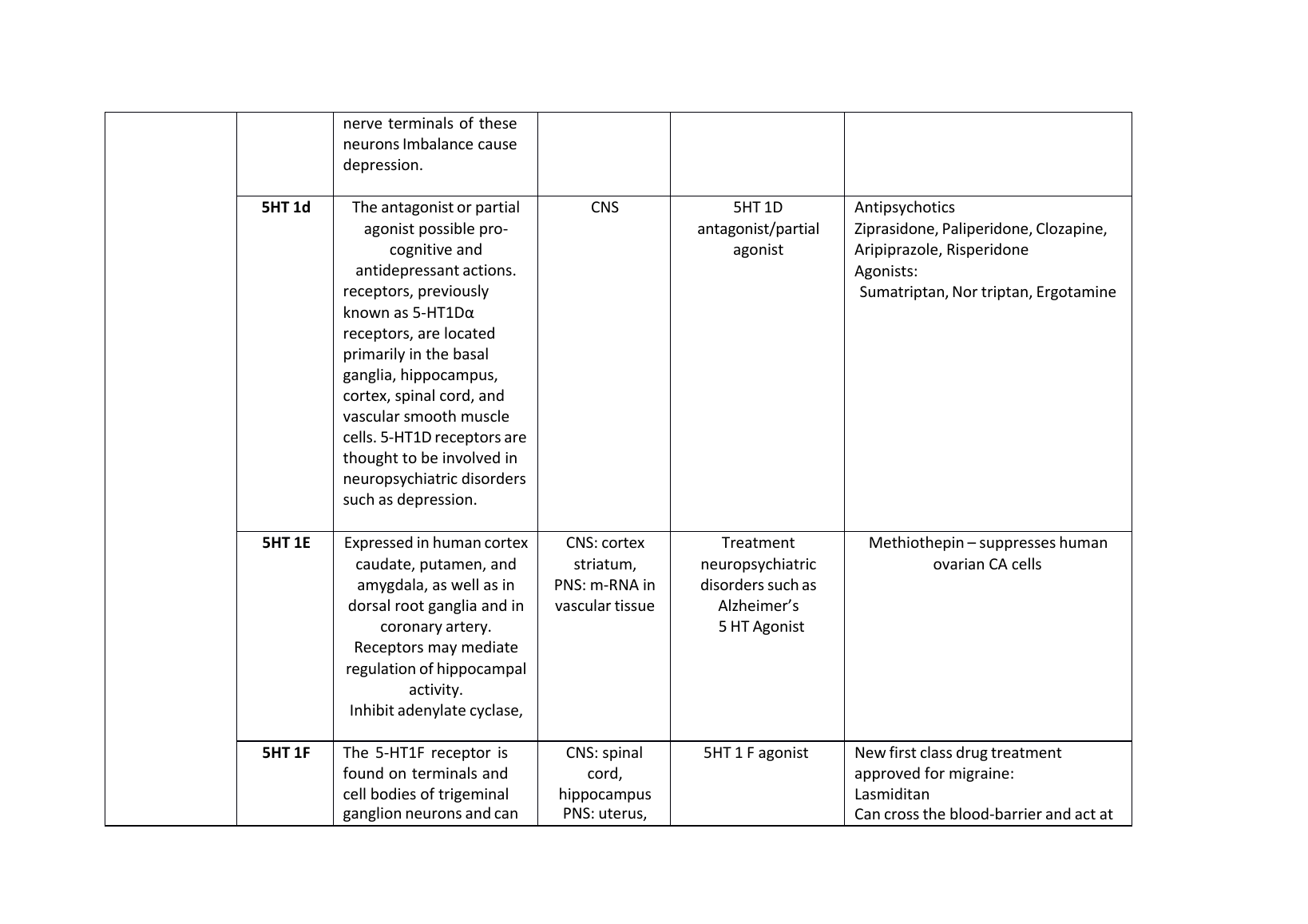 | | | | | | |
|---|---|---|---|---|---|
| | | nerve terminals of these neurons Imbalance cause depression. | | | |
| | **5HT 1d** | The antagonist or partial agonist possible pro-cognitive and antidepressant actions. receptors, previously known as 5-HT1Dα receptors, are located primarily in the basal ganglia, hippocampus, cortex, spinal cord, and vascular smooth muscle cells. 5-HT1D receptors are thought to be involved in neuropsychiatric disorders such as depression. | CNS | 5HT 1D antagonist/partial agonist | Antipsychotics Ziprasidone, Paliperidone, Clozapine, Aripiprazole, Risperidone Agonists: Sumatriptan, Nor triptan, Ergotamine |
| | **5HT 1E** | Expressed in human cortex caudate, putamen, and amygdala, as well as in dorsal root ganglia and in coronary artery. Receptors may mediate regulation of hippocampal activity. Inhibit adenylate cyclase, | CNS: cortex striatum, PNS: m-RNA in vascular tissue | Treatment neuropsychiatric disorders such as Alzheimer's 5 HT Agonist | Methiothepin – suppresses human ovarian CA cells |
| | **5HT 1F** | The 5-HT1F receptor is found on terminals and cell bodies of trigeminal ganglion neurons and can | CNS: spinal cord, hippocampus PNS: uterus, | 5HT 1 F agonist | New first class drug treatment approved for migraine: Lasmiditan Can cross the blood-barrier and act at |